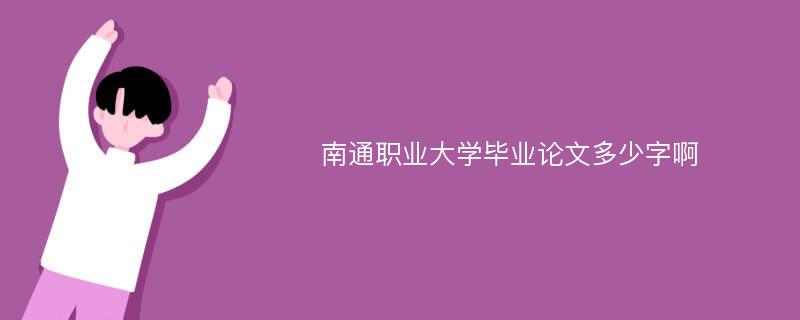 南通职业大学毕业论文多少字啊